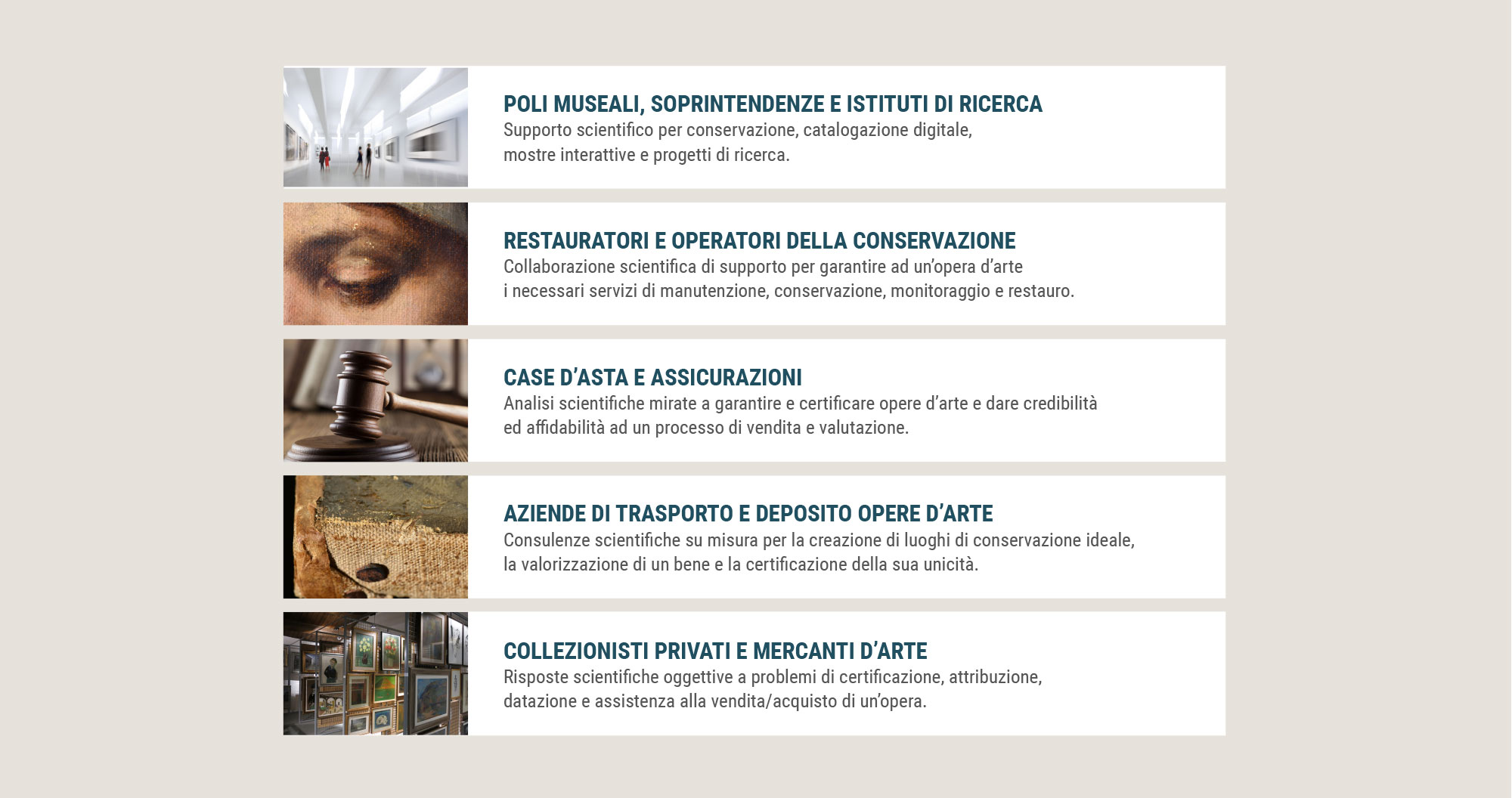 POLI MUSEALI, SOPRINTENDENZE E ISTITUTI DI RICERCA
Supporto scientifico per conservazione, catalogazione digitale, mostre interattive e progetti di ricerca.

RESTAURATORI E OPERATORI DELLA CONSERVAZIONE
Collaborazione scientifica di supporto per garantire ad un'opera d'arte i necessari servizi di manutenzione, conservazione, monitoraggio e restauro.

CASE D'ASTA E ASSICURAZIONI
Analisi scientifiche mirate a garantire e certificare opere d'arte e dare credibilità ed affidabilità ad un processo di vendita e valutazione.

AZIENDE DI TRASPORTO E DEPOSITO OPERE D'ARTE
Consulenze scientifiche su misura per la creazione di luoghi di conservazione ideale, la valorizzazione di un bene e la certificazione della sua unicità.

COLLEZIONISTI PRIVATI E MERCANTI D'ARTE
Risposte scientifiche oggettive a problemi di certificazione, attribuzione, datazione e assistenza alla vendita/acquisto di un'opera.